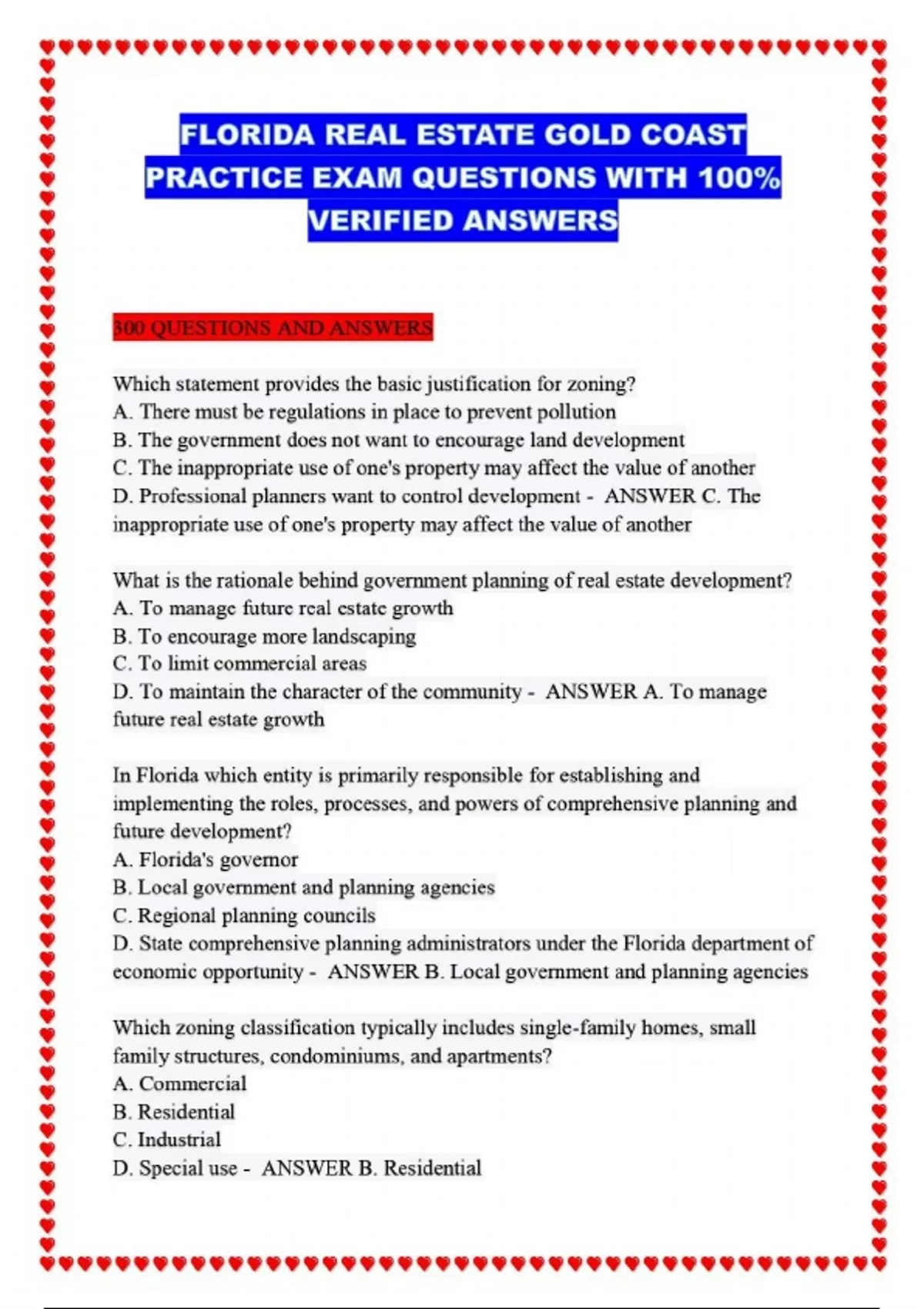 FLORIDA REAL ESTATE GOLD COAST PRACTICE EXAM QUESTIONS WITH 100% VERIFIED ANSWERS

300 QUESTIONS AND ANSWERS

Which statement provides the basic justification for zoning?
A. There must be regulations in place to prevent pollution
B. The government does not want to encourage land development
C. The inappropriate use of one's property may affect the value of another
D. Professional planners want to control development - ANSWER C. The inappropriate use of one's property may affect the value of another

What is the rationale behind government planning of real estate development?
A. To manage future real estate growth
B. To encourage more landscaping
C. To limit commercial areas
D. To maintain the character of the community - ANSWER A. To manage future real estate growth

In Florida which entity is primarily responsible for establishing and implementing the roles, processes, and powers of comprehensive planning and future development?
A. Florida's governor
B. Local government and planning agencies
C. Regional planning councils
D. State comprehensive planning administrators under the Florida department of economic opportunity - ANSWER B. Local government and planning agencies

Which zoning classification typically includes single-family homes, small family structures, condominiums, and apartments?
A. Commercial
B. Residential
C. Industrial
D. Special use - ANSWER B. Residential